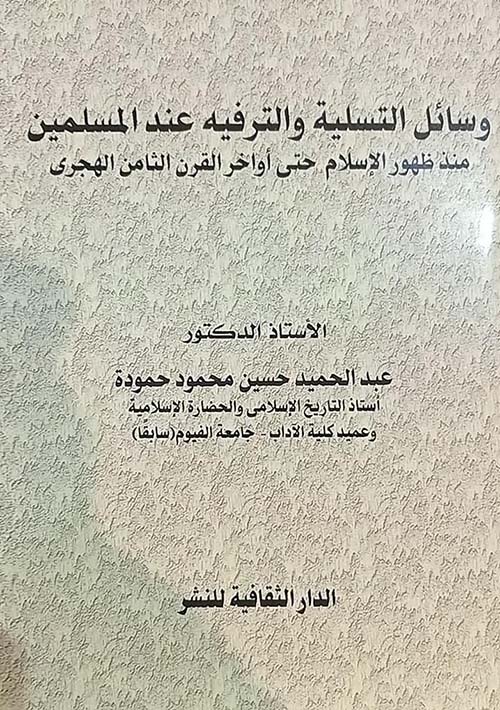 وسائل التسلية والترفيه عند المسلمين
منذ ظهور الإسلام حتى أواخر القرن الثامن الهجرى

الأستاذ الدكتور
عبد الحميد حسين محمود حمودة
أستاذ التاريخ الإسلامى والحضارة الإسلامية
وعميد كلية الآداب - جامعة الفيوم (سابقا)

الدار الثقافية للنشر